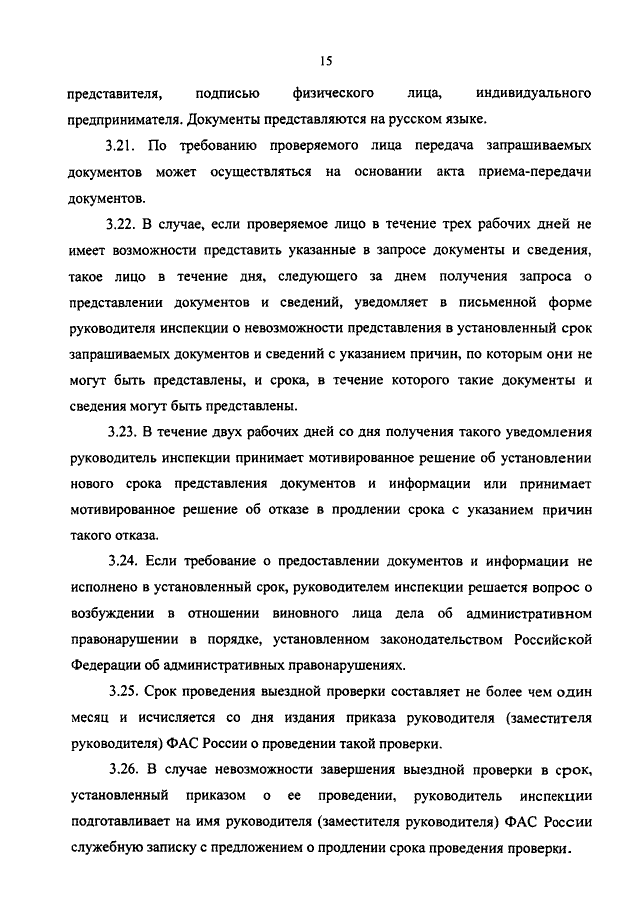 15

представителя, подписью физического лица, индивидуального предпринимателя. Документы представляются на русском языке.

3.21. По требованию проверяемого лица передача запрашиваемых документов может осуществляться на основании акта приема-передачи документов.

3.22. В случае, если проверяемое лицо в течение трех рабочих дней не имеет возможности представить указанные в запросе документы и сведения, такое лицо в течение дня, следующего за днем получения запроса о представлении документов и сведений, уведомляет в письменной форме руководителя инспекции о невозможности представления в установленный срок запрашиваемых документов и сведений с указанием причин, по которым они не могут быть представлены, и срока, в течение которого такие документы и сведения могут быть представлены.

3.23. В течение двух рабочих дней со дня получения такого уведомления руководитель инспекции принимает мотивированное решение об установлении нового срока представления документов и информации или принимает мотивированное решение об отказе в продлении срока с указанием причин такого отказа.

3.24. Если требование о предоставлении документов и информации не исполнено в установленный срок, руководителем инспекции решается вопрос о возбуждении в отношении виновного лица дела об административном правонарушении в порядке, установленном законодательством Российской Федерации об административных правонарушениях.

3.25. Срок проведения выездной проверки составляет не более чем один месяц и исчисляется со дня издания приказа руководителя (заместителя руководителя) ФАС России о проведении такой проверки.

3.26. В случае невозможности завершения выездной проверки в срок, установленный приказом о ее проведении, руководитель инспекции подготавливает на имя руководителя (заместителя руководителя) ФАС России служебную записку с предложением о продлении срока проведения проверки.